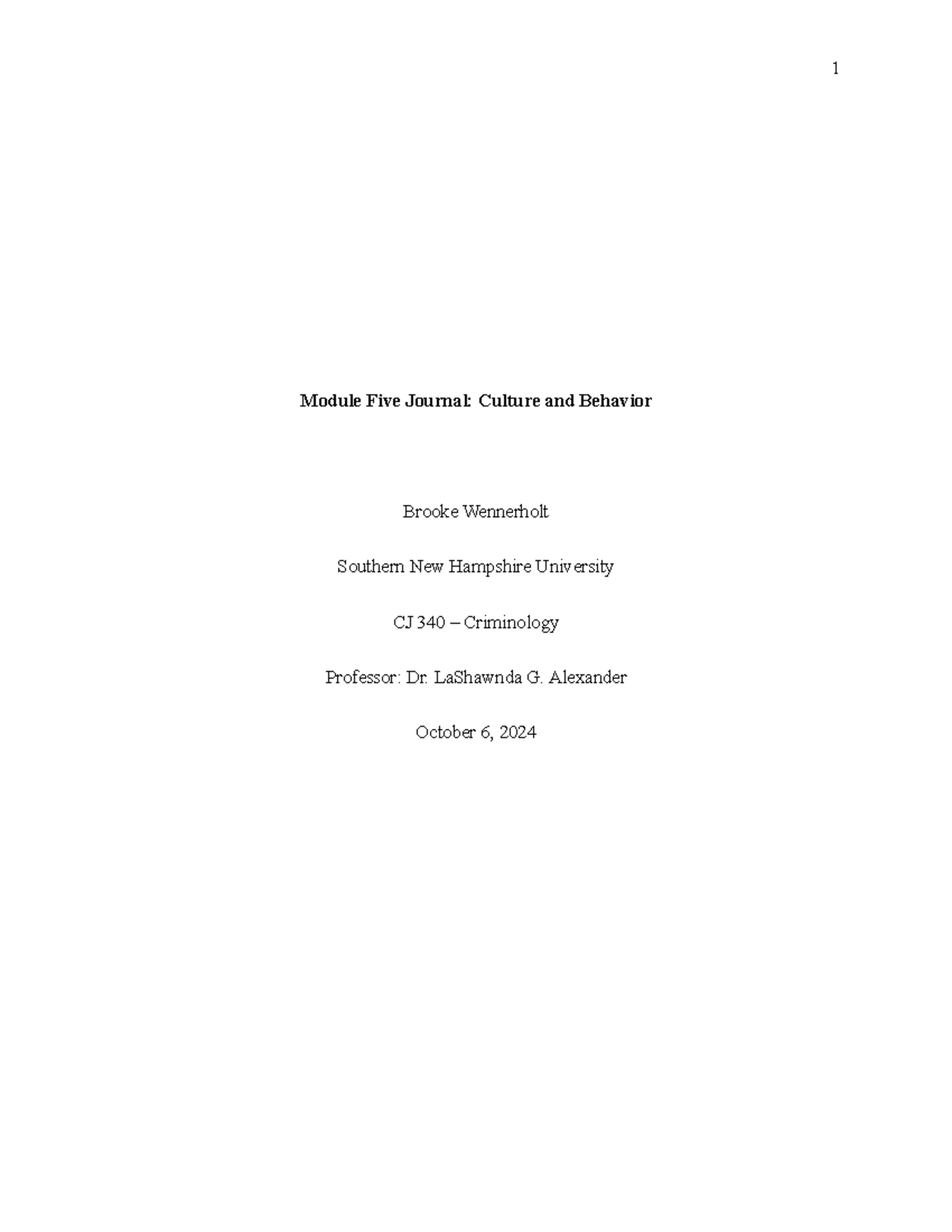 1

Module Five Journal: Culture and Behavior

Brooke Wennerholt

Southern New Hampshire University

CJ 340 – Criminology

Professor: Dr. LaShawnda G. Alexander

October 6, 2024